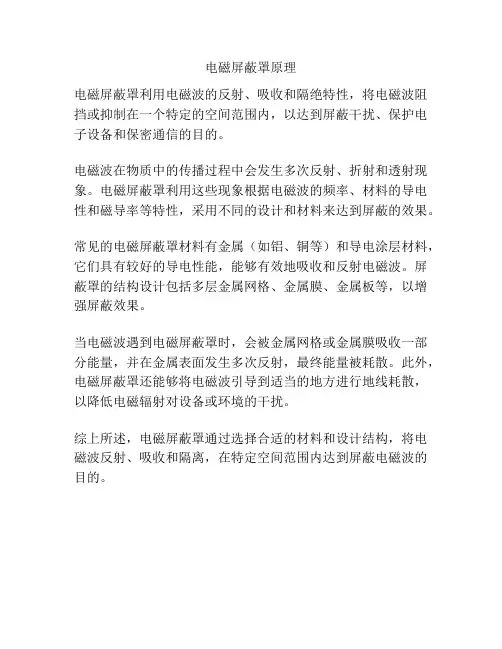 电磁屏蔽罩原理

电磁屏蔽罩利用电磁波的反射、吸收和隔绝特性，将电磁波阻挡或抑制在一个特定的空间范围内，以达到屏蔽干扰、保护电子设备和保密通信的目的。

电磁波在物质中的传播过程中会发生多次反射、折射和透射现象。电磁屏蔽罩利用这些现象根据电磁波的频率、材料的导电性和磁导率等特性，采用不同的设计和材料来达到屏蔽的效果。

常见的电磁屏蔽罩材料有金属（如铝、铜等）和导电涂层材料，它们具有较好的导电性能，能够有效地吸收和反射电磁波。屏蔽罩的结构设计包括多层金属网格、金属膜、金属板等，以增强屏蔽效果。

当电磁波遇到电磁屏蔽罩时，会被金属网格或金属膜吸收一部分能量，并在金属表面发生多次反射，最终能量被耗散。此外，电磁屏蔽罩还能够将电磁波引导到适当的地方进行地线耗散，以降低电磁辐射对设备或环境的干扰。

综上所述，电磁屏蔽罩通过选择合适的材料和设计结构，将电磁波反射、吸收和隔离，在特定空间范围内达到屏蔽电磁波的目的。